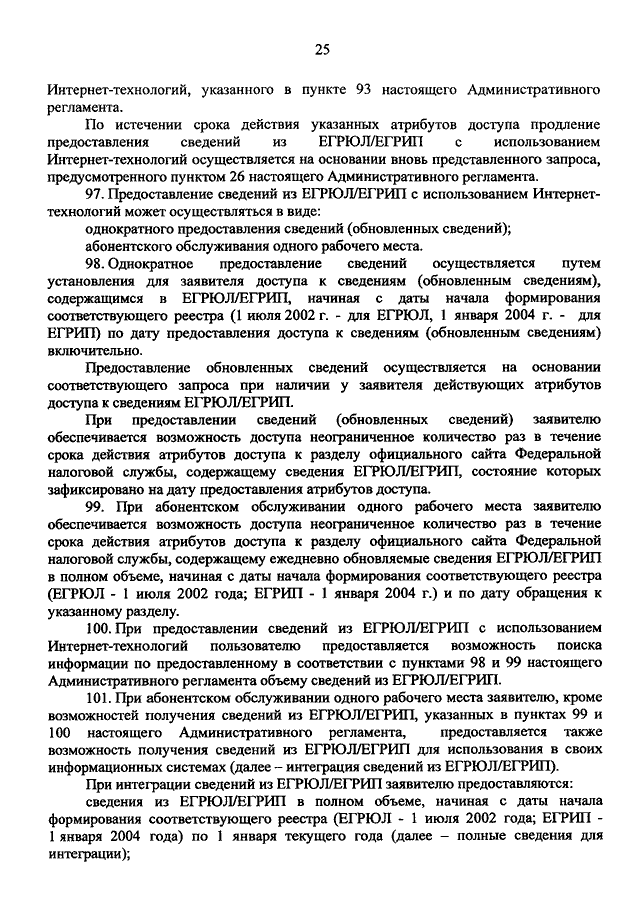 25

Интернет-технологий, указанного в пункте 93 настоящего Административного регламента.

По истечении срока действия указанных атрибутов доступа продление предоставления сведений из ЕГРЮЛ/ЕГРИП с использованием Интернет-технологий осуществляется на основании вновь представленного запроса, предусмотренного пунктом 26 настоящего Административного регламента.

97. Предоставление сведений из ЕГРЮЛ/ЕГРИП с использованием Интернет-технологий может осуществляться в виде:

однократного предоставления сведений (обновленных сведений);

абонентского обслуживания одного рабочего места.

98. Однократное предоставление сведений осуществляется путем установления для заявителя доступа к сведениям (обновленным сведениям), содержащимся в ЕГРЮЛ/ЕГРИП, начиная с даты начала формирования соответствующего реестра (1 июля 2002 г. - для ЕГРЮЛ, 1 января 2004 г. - для ЕГРИП) по дату предоставления доступа к сведениям (обновленным сведениям) включительно.

Предоставление обновленных сведений осуществляется на основании соответствующего запроса при наличии у заявителя действующих атрибутов доступа к сведениям ЕГРЮЛ/ЕГРИП.

При предоставлении сведений (обновленных сведений) заявителю обеспечивается возможность доступа неограниченное количество раз в течение срока действия атрибутов доступа к разделу официального сайта Федеральной налоговой службы, содержащему сведения ЕГРЮЛ/ЕГРИП, состояние которых зафиксировано на дату предоставления атрибутов доступа.

99. При абонентском обслуживании одного рабочего места заявителю обеспечивается возможность доступа неограниченное количество раз в течение срока действия атрибутов доступа к разделу официального сайта Федеральной налоговой службы, содержащему ежедневно обновляемые сведения ЕГРЮЛ/ЕГРИП в полном объеме, начиная с даты начала формирования соответствующего реестра (ЕГРЮЛ - 1 июля 2002 года; ЕГРИП - 1 января 2004 г.) и по дату обращения к указанному разделу.

100. При предоставлении сведений из ЕГРЮЛ/ЕГРИП с использованием Интернет-технологий пользователю предоставляется возможность поиска информации по предоставленному в соответствии с пунктами 98 и 99 настоящего Административного регламента объему сведений из ЕГРЮЛ/ЕГРИП.

101. При абонентском обслуживании одного рабочего места заявителю, кроме возможностей получения сведений из ЕГРЮЛ/ЕГРИП, указанных в пунктах 99 и 100 настоящего Административного регламента, предоставляется также возможность получения сведений из ЕГРЮЛ/ЕГРИП для использования в своих информационных системах (далее – интеграция сведений из ЕГРЮЛ/ЕГРИП).

При интеграции сведений из ЕГРЮЛ/ЕГРИП заявителю предоставляются:

сведения из ЕГРЮЛ/ЕГРИП в полном объеме, начиная с даты начала формирования соответствующего реестра (ЕГРЮЛ - 1 июля 2002 года; ЕГРИП - 1 января 2004 года) по 1 января текущего года (далее – полные сведения для интеграции);